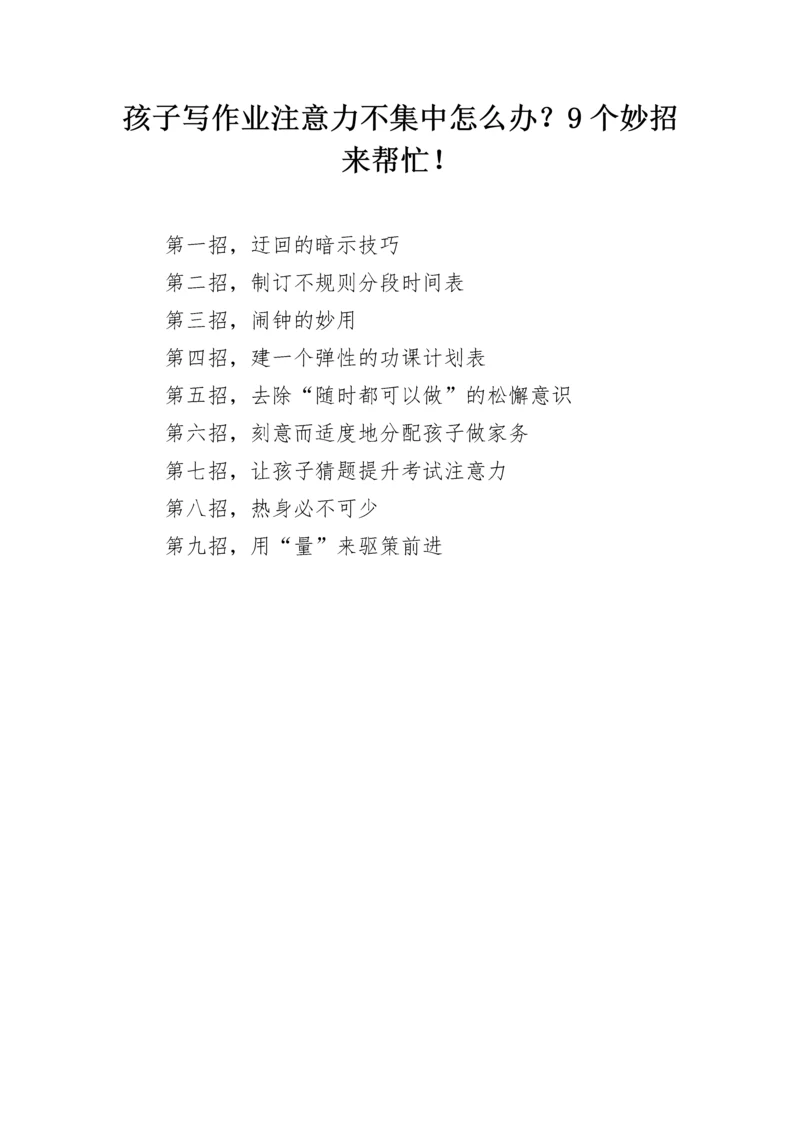 孩子写作业注意力不集中怎么办？9个妙招来帮忙！

第一招，迂回的暗示技巧
第二招，制订不规则分段时间表
第三招，闹钟的妙用
第四招，建一个弹性的功课计划表
第五招，去除“随时都可以做”的松懈意识
第六招，刻意而适度地分配孩子做家务
第七招，让孩子猜题提升考试注意力
第八招，热身必不可少
第九招，用“量”来驱策前进